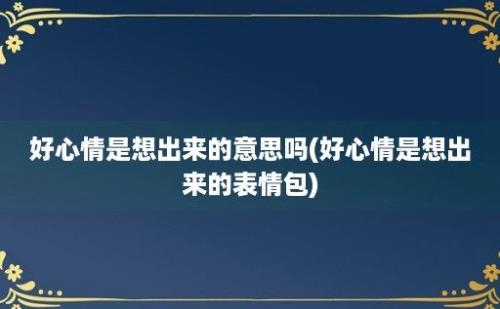 好心情是想出来的意思吗(好心情是想出来的表情包)